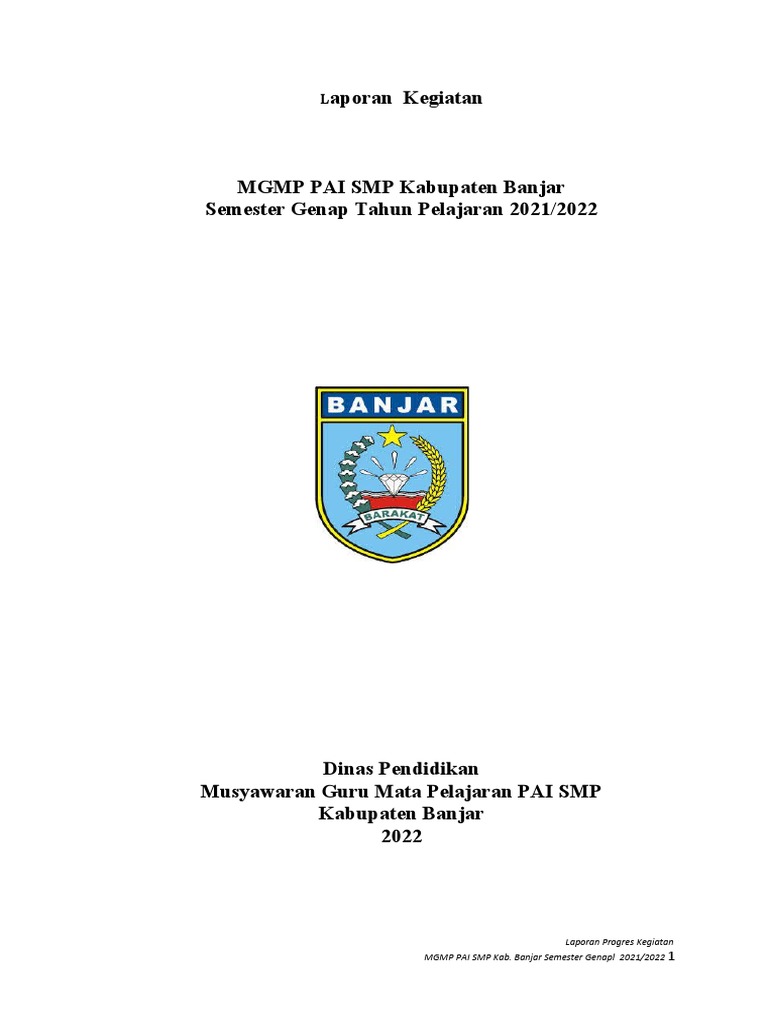 Laporan Kegiatan

MGMP PAI SMP Kabupaten Banjar
Semester Genap Tahun Pelajaran 2021/2022

BANJAR

BARAKAT

Dinas Pendidikan
Musyawaran Guru Mata Pelajaran PAI SMP
Kabupaten Banjar
2022

Laporan Progres Kegiatan
MGMP PAI SMP Kab. Banjar Semester Genapl 2021/2022 1